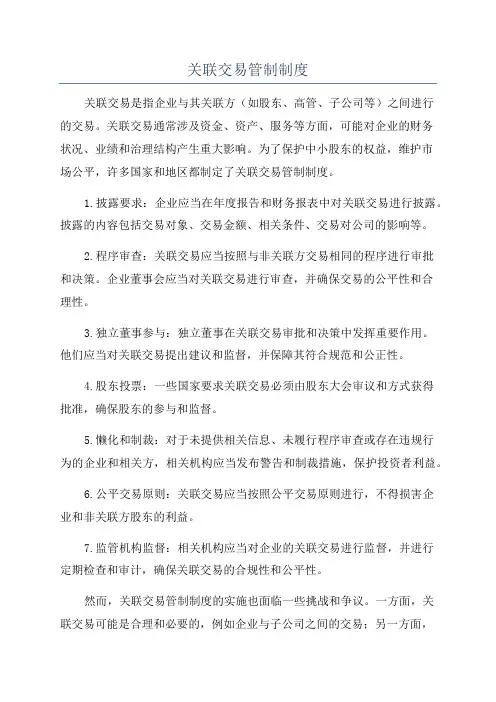 关联交易管制制度

关联交易是指企业与其关联方（如股东、高管、子公司等）之间进行的交易。关联交易通常涉及资金、资产、服务等方面，可能对企业的财务状况、业绩和治理结构产生重大影响。为了保护中小股东的权益，维护市场公平，许多国家和地区都制定了关联交易管制制度。

1.披露要求：企业应当在年度报告和财务报表中对关联交易进行披露。披露的内容包括交易对象、交易金额、相关条件、交易对公司的影响等。

2.程序审查：关联交易应当按照与非关联方交易相同的程序进行审批和决策。企业董事会应当对关联交易进行审查，并确保交易的公平性和合理性。

3.独立董事参与：独立董事在关联交易审批和决策中发挥重要作用。他们应当对关联交易提出建议和监督，并保障其符合规范和公正性。

4.股东投票：一些国家要求关联交易必须由股东大会审议和方式获得批准，确保股东的参与和监督。

5.懒化和制裁：对于未提供相关信息、未履行程序审查或存在违规行为的企业和相关方，相关机构应当发布警告和制裁措施，保护投资者利益。

6.公平交易原则：关联交易应当按照公平交易原则进行，不得损害企业和非关联方股东的利益。

7.监管机构监督：相关机构应当对企业的关联交易进行监督，并进行定期检查和审计，确保关联交易的合规性和公平性。

然而，关联交易管制制度的实施也面临一些挑战和争议。一方面，关联交易可能是合理和必要的，例如企业与子公司之间的交易；另一方面，